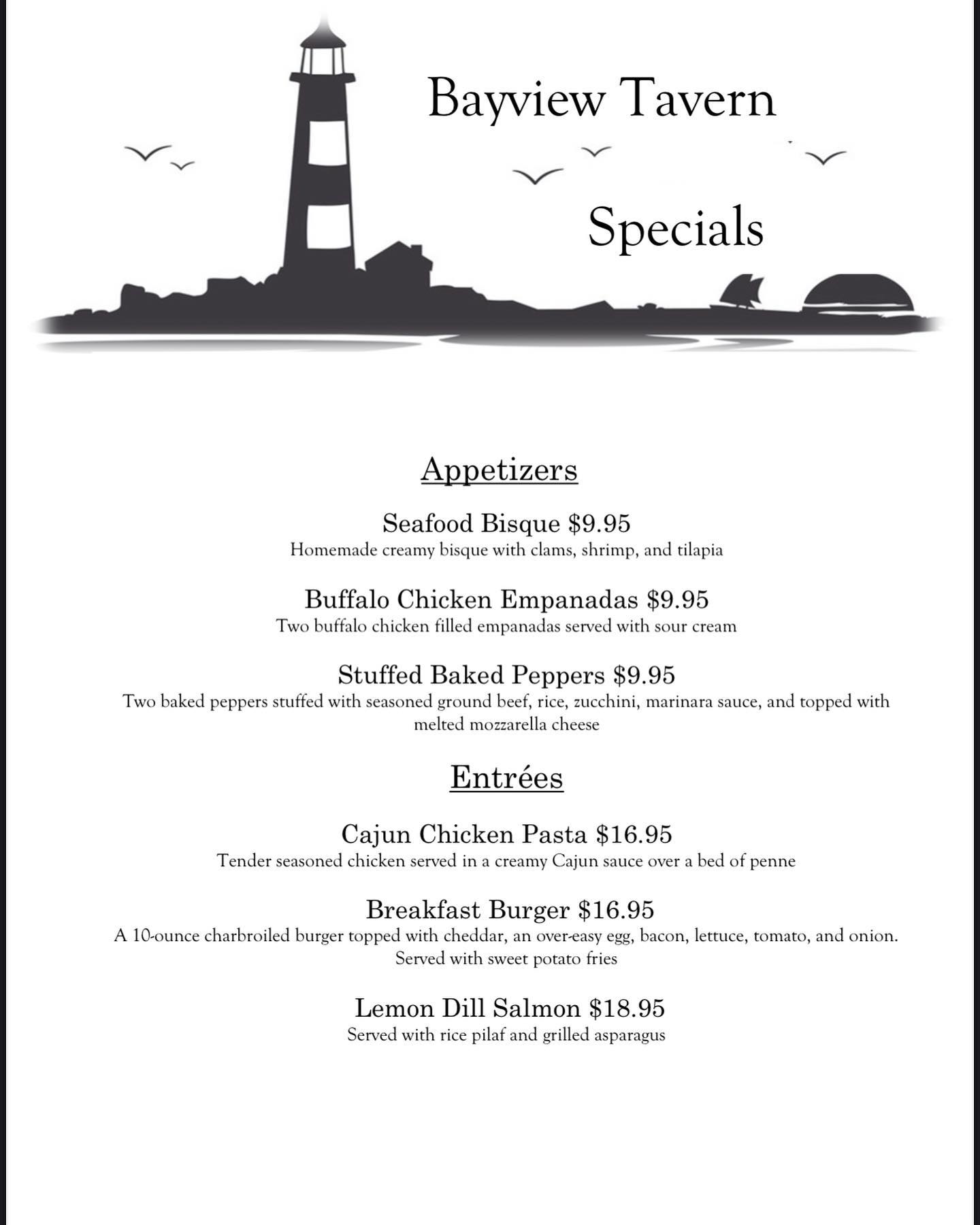 Bayview Tavern

Specials

Appetizers

Seafood Bisque \$9.95
Homemade creamy bisque with clams, shrimp, and tilapia

Buffalo Chicken Empanadas \$9.95
Two buffalo chicken filled empanadas served with sour cream

Stuffed Baked Peppers \$9.95
Two baked peppers stuffed with seasoned ground beef, rice, zucchini, marinara sauce, and topped with melted mozzarella cheese

Entrées

Cajun Chicken Pasta \$16.95
Tender seasoned chicken served in a creamy Cajun sauce over a bed of penne

Breakfast Burger \$16.95
A 10-ounce charbroiled burger topped with cheddar, an over-easy egg, bacon, lettuce, tomato, and onion. Served with sweet potato fries

Lemon Dill Salmon \$18.95
Served with rice pilaf and grilled asparagus